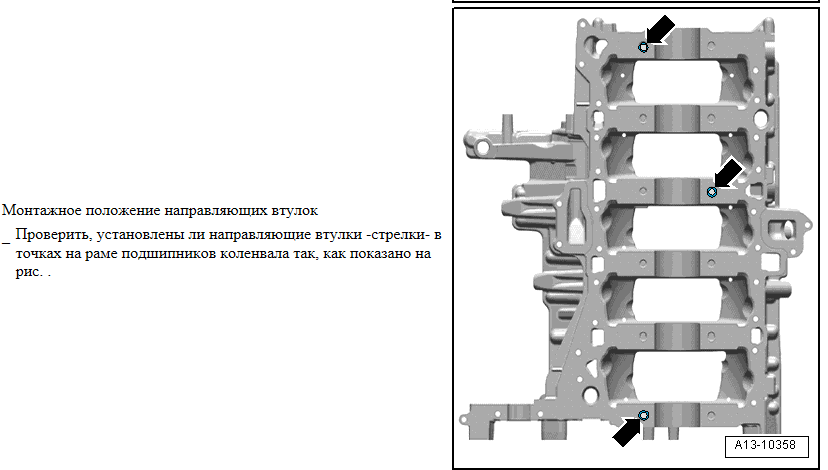 Монтажное положение направляющих втулок

_ Проверить, установлены ли направляющие втулки -стрелки- в точках на раме подшипников коленвала так, как показано на рис. .

A13-10358